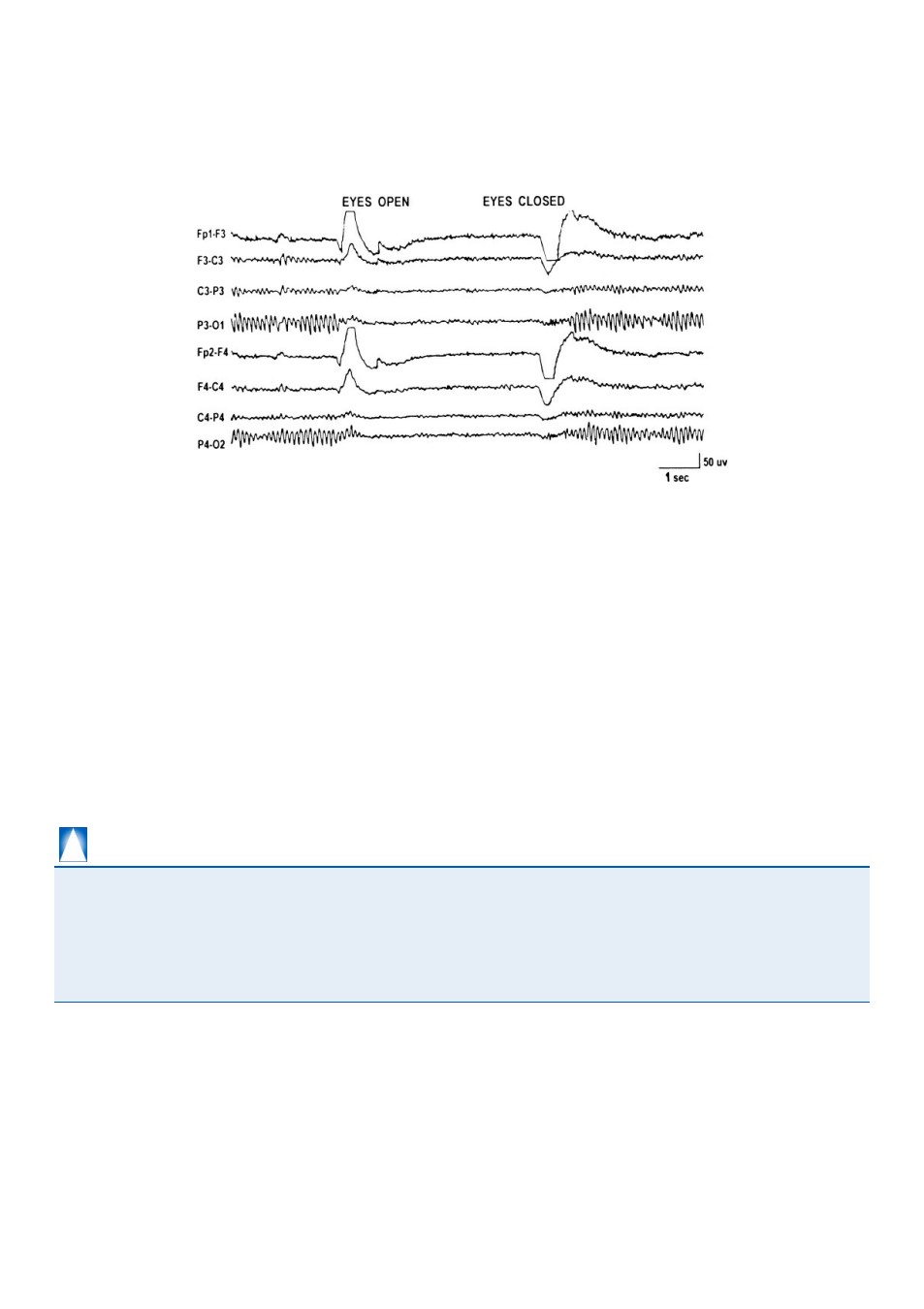 EYES OPEN

EYES CLOSED

Fp1-F3

F3-C3

C3-P3

P3-O1

Fp2-F4

F4-C4

C4-P4

P4-O2

50 uv

1 sec